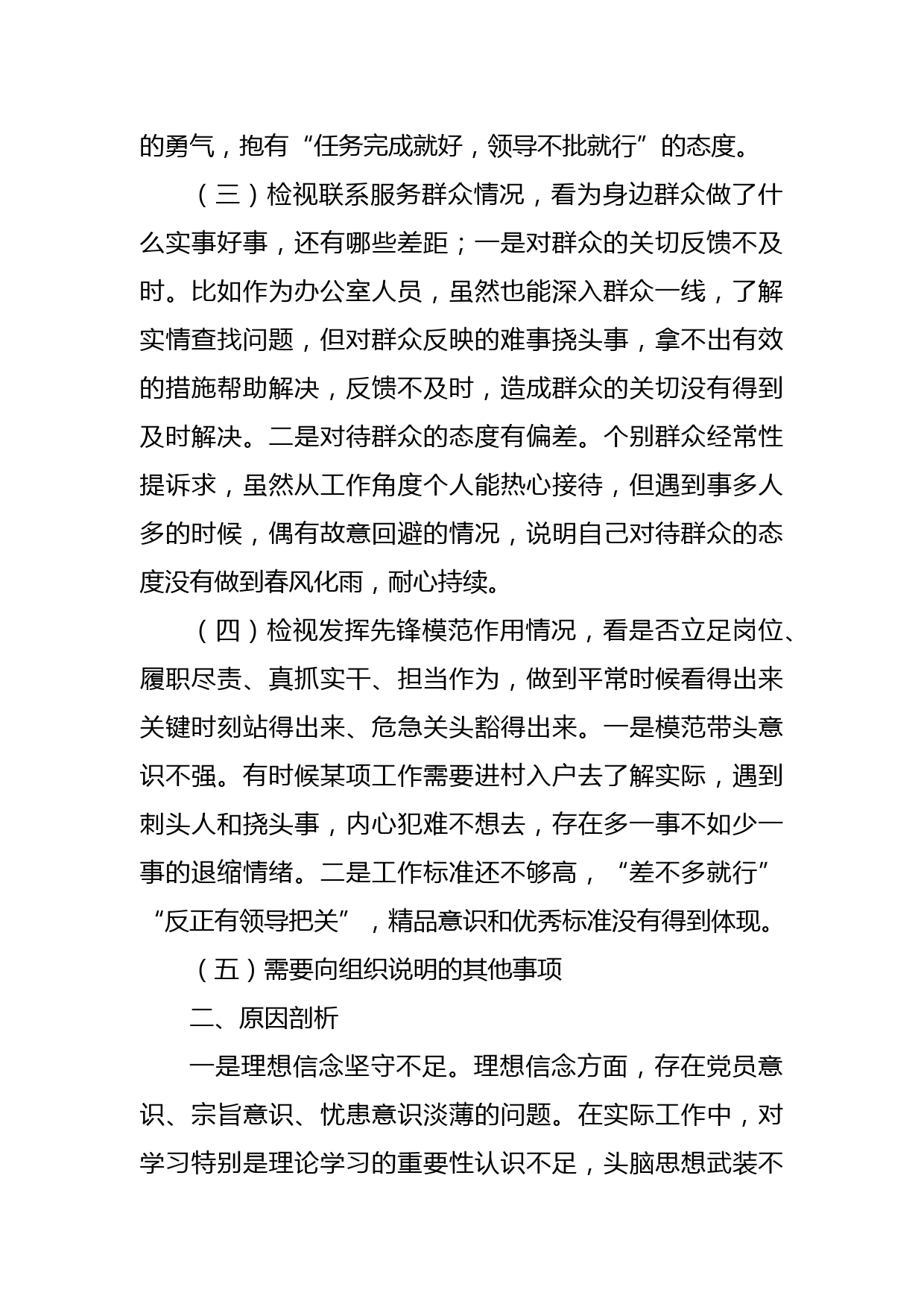 的勇气，抱有“任务完成就好，领导不批就行”的态度。

（三）检视联系服务群众情况，看为身边群众做了什么实事好事，还有哪些差距；一是对群众的关切反馈不及时。比如作为办公室人员，虽然也能深入群众一线，了解实情查找问题，但对群众反映的难事挠头事，拿不出有效的措施帮助解决，反馈不及时，造成群众的关切没有得到及时解决。二是对待群众的态度有偏差。个别群众经常性提诉求，虽然从工作角度个人能热心接待，但遇到事多人多的时候，偶有故意回避的情况，说明自己对待群众的态度没有做到春风化雨，耐心持续。

（四）检视发挥先锋模范作用情况，看是否立足岗位、履职尽责、真抓实干、担当作为，做到平常时候看得出来关键时刻站得出来、危急关头豁得出来。一是模范带头意识不强。有时候某项工作需要进村入户去了解实际，遇到刺头人和挠头事，内心犯难不想去，存在多一事不如少一事的退缩情绪。二是工作标准还不够高，“差不多就行”“反正有领导把关”，精品意识和优秀标准没有得到体现。

（五）需要向组织说明的其他事项

二、原因剖析

一是理想信念坚守不足。理想信念方面，存在党员意识、宗旨意识、忧患意识淡薄的问题。在实际工作中，对学习特别是理论学习的重要性认识不足，头脑思想武装不